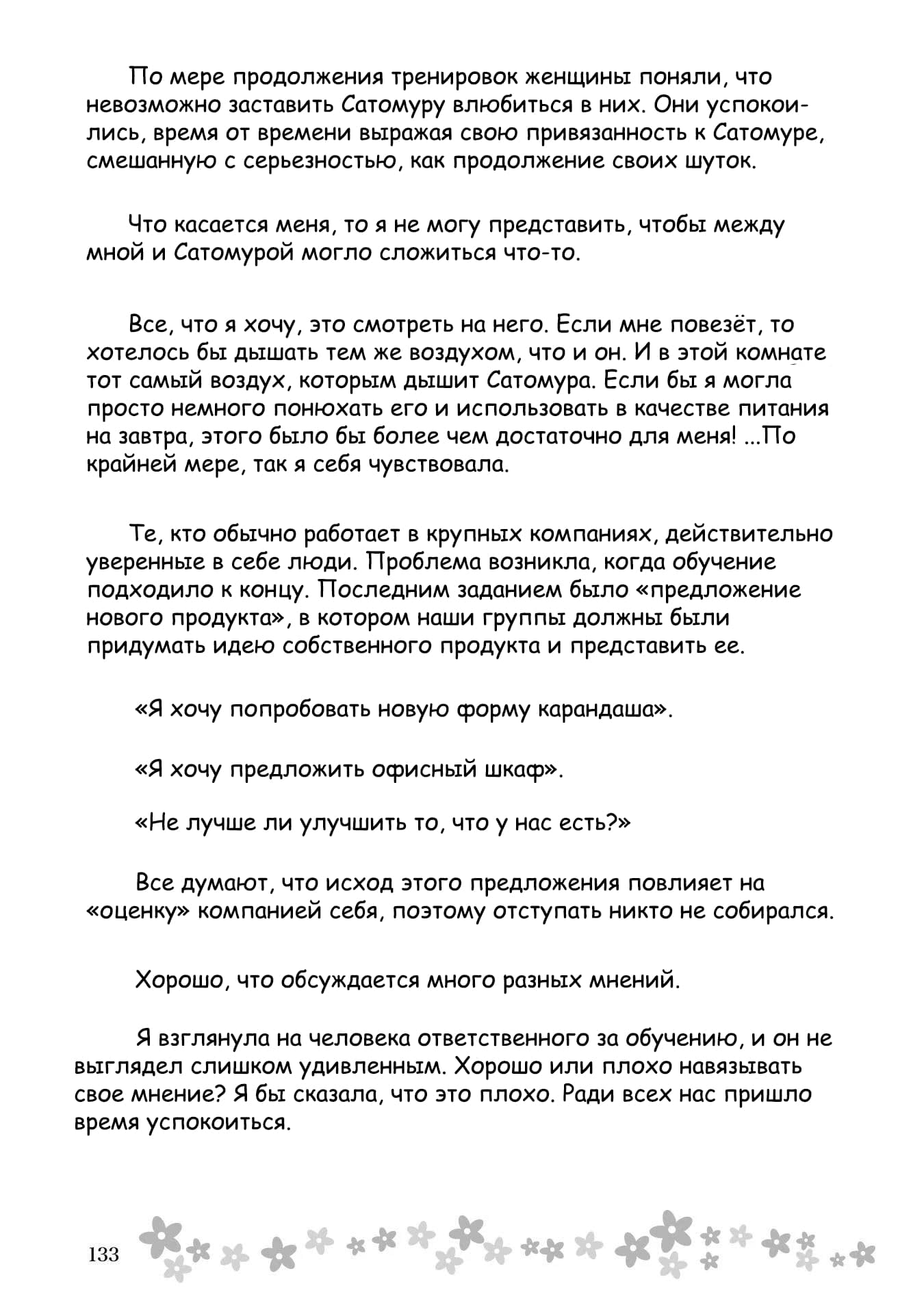 По мере продолжения тренировок женщины поняли, что невозможно заставить Сатомуру влюбиться в них. Они успокоились, время от времени выражая свою привязанность к Сатомуре, смешанную с серьезностью, как продолжение своих шуток.

Что касается меня, то я не могу представить, чтобы между мной и Сатомурой могло сложиться что-то.

Все, что я хочу, это смотреть на него. Если мне повезёт, то хотелось бы дышать тем же воздухом, что и он. И в этой комнате тот самый воздух, которым дышит Сатомура. Если бы я могла просто немного понюхать его и использовать в качестве питания на завтра, этого было бы более чем достаточно для меня! ...По крайней мере, так я себя чувствовала.

Те, кто обычно работает в крупных компаниях, действительно уверенные в себе люди. Проблема возникла, когда обучение подходило к концу. Последним заданием было «предложение нового продукта», в котором наши группы должны были придумать идею собственного продукта и представить ее.

«Я хочу попробовать новую форму карандаша».

«Я хочу предложить офисный шкаф».

«Не лучше ли улучшить то, что у нас есть?»

Все думают, что исход этого предложения повлияет на «оценку» компанией себя, поэтому отступать никто не собирался.

Хорошо, что обсуждается много разных мнений.

Я взглянула на человека ответственного за обучению, и он не выглядел слишком удивленным. Хорошо или плохо навязывать свое мнение? Я бы сказала, что это плохо. Ради всех нас пришло время успокоиться.

133